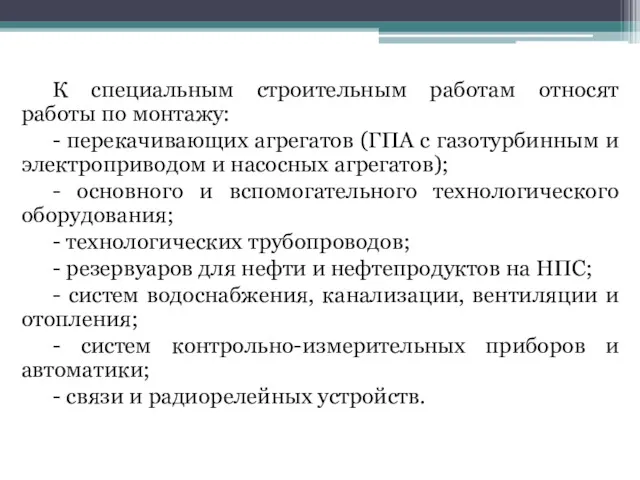 К специальным строительным работам относят работы по монтажу:

- перекачивающих агрегатов (ГПА с газотурбинным и электроприводом и насосных агрегатов);

- основного и вспомогательного технологического оборудования;

- технологических трубопроводов;

- резервуаров для нефти и нефтепродуктов на НПС;

- систем водоснабжения, канализации, вентиляции и отопления;

- систем контрольно-измерительных приборов и автоматики;

- связи и радиорелейных устройств.